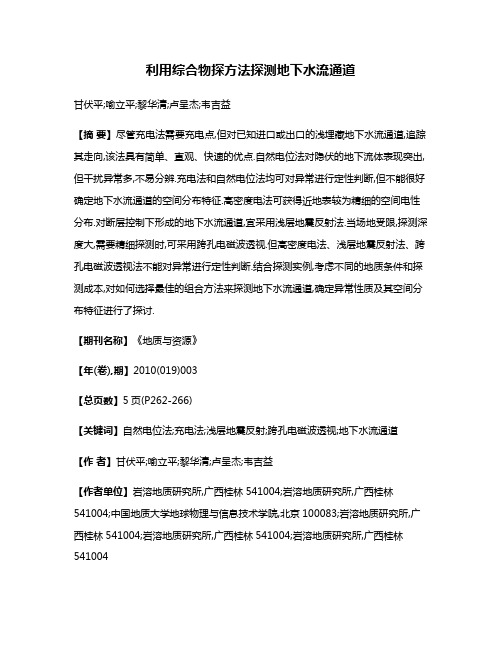 利用综合物探方法探测地下水流通道

甘伏平;喻立平;黎华清;卢呈杰;韦吉益

【摘 要】尽管充电法需要充电点,但对已知进口或出口的浅埋藏地下水流通道,追踪其走向,该法具有简单、直观、快速的优点.自然电位法对隐伏的地下流体表现突出,但干扰异常多,不易分辨.充电法和自然电位法均可对异常进行定性判断,但不能很好确定地下水流通道的空间分布特征.高密度电法可获得近地表较为精细的空间电性分布.对断层控制下形成的地下水流通道,宜采用浅层地震反射法.当场地受限,探测深度大,需要精细探测时,可采用跨孔电磁波透视.但高密度电法、浅层地震反射法、跨孔电磁波透视法不能对异常进行定性判断.结合探测实例,考虑不同的地质条件和探测成本,对如何选择最佳的组合方法来探测地下水流通道,确定异常性质及其空间分布特征进行了探讨.

【期刊名称】《地质与资源》

【年(卷),期】2010(019)003

【总页数】5页(P262-266)

【关键词】自然电位法;充电法;浅层地震反射;跨孔电磁波透视;地下水流通道

【作 者】甘伏平;喻立平;黎华清;卢呈杰;韦吉益

【作者单位】岩溶地质研究所,广西桂林 541004;岩溶地质研究所,广西桂林 541004;中国地质大学地球物理与信息技术学院,北京 100083;岩溶地质研究所,广西桂林 541004;岩溶地质研究所,广西桂林 541004;岩溶地质研究所,广西桂林 541004